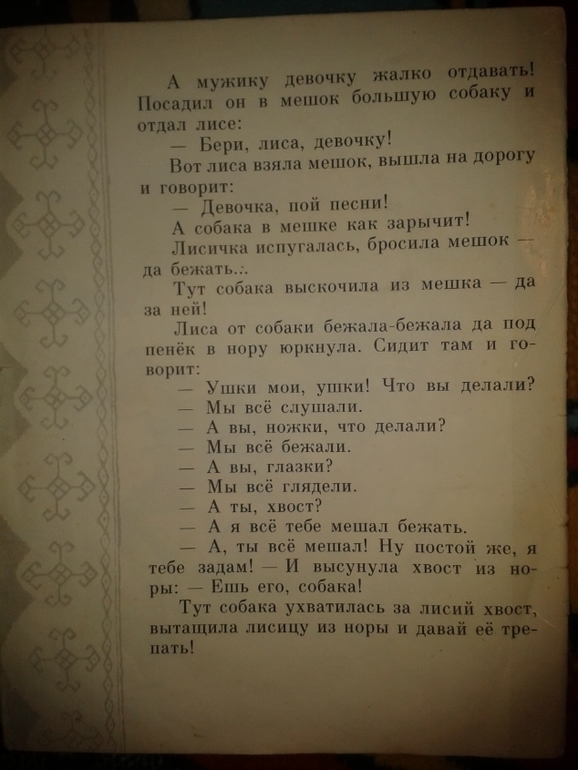 А мужику девочку жалко отдавать! Посадил он в мешок большую собаку и отдал лисе:

— Бери, лиса, девочку!

Вот лиса взяла мешок, вышла на дорогу и говорит:

— Девочка, пой песни!

А собака в мешке как зарычит!

Лисичка испугалась, бросила мешок — да бежать...

Тут собака выскочила из мешка — да за ней!

Лиса от собаки бежала-бежала да под пенёк в нору юркнула. Сидит там и говорит:

— Ушки мои, ушки! Что вы делали?

— Мы всё слушали.

— А вы, ножки, что делали?

— Мы всё бежали.

— А вы, глазки?

— Мы всё глядели.

— А ты, хвост?

— А я всё тебе мешал бежать.

— А, ты всё мешал! Ну постой же, я тебе задам! — И высунула хвост из норы: — Ешь его, собака!

Тут собака ухватилась за лисий хвост, вытащила лисицу из норы и давай её трепать!